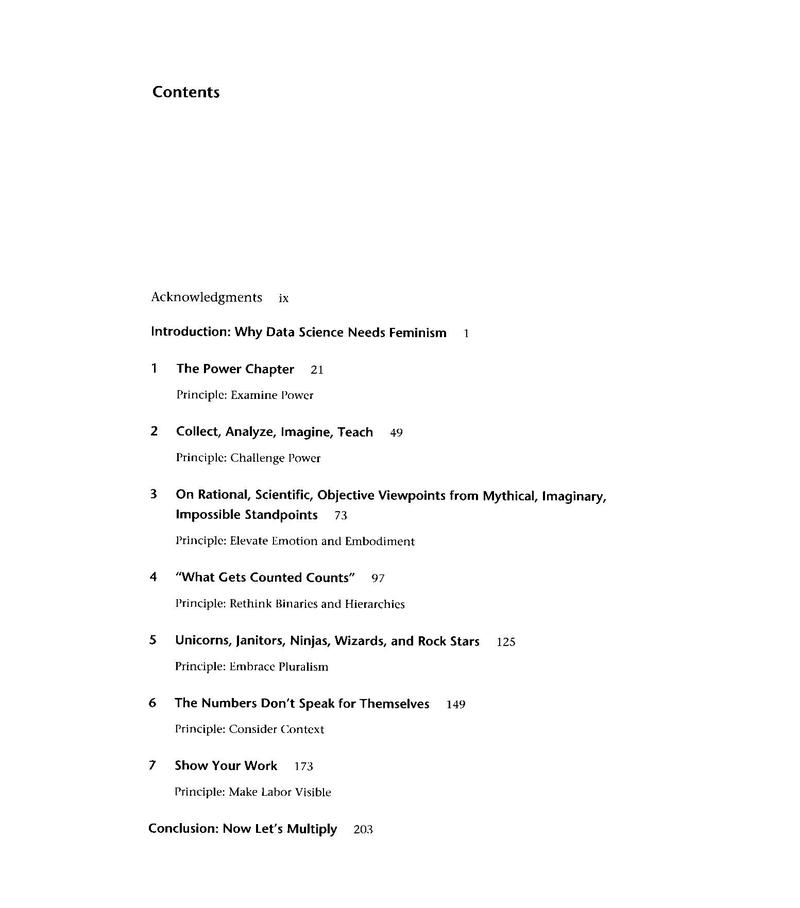 Contents

Acknowledgments ix

Introduction: Why Data Science Needs Feminism 1

1 The Power Chapter 21

Principle: Examine Power

2 Collect, Analyze, Imagine, Teach 49

Principle: Challenge Power

3 On Rational, Scientific, Objective Viewpoints from Mythical, Imaginary, Impossible Standpoints 73

Principle: Elevate Emotion and Embodiment

4 "What Gets Counted Counts" 97

Principle: Rethink Binaries and Hierarchies

5 Unicorns, Janitors, Ninjas, Wizards, and Rock Stars 125

Principle: Embrace Pluralism

6 The Numbers Don't Speak for Themselves 149

Principle: Consider Context

7 Show Your Work 173

Principle: Make Labor Visible

Conclusion: Now Let's Multiply 203